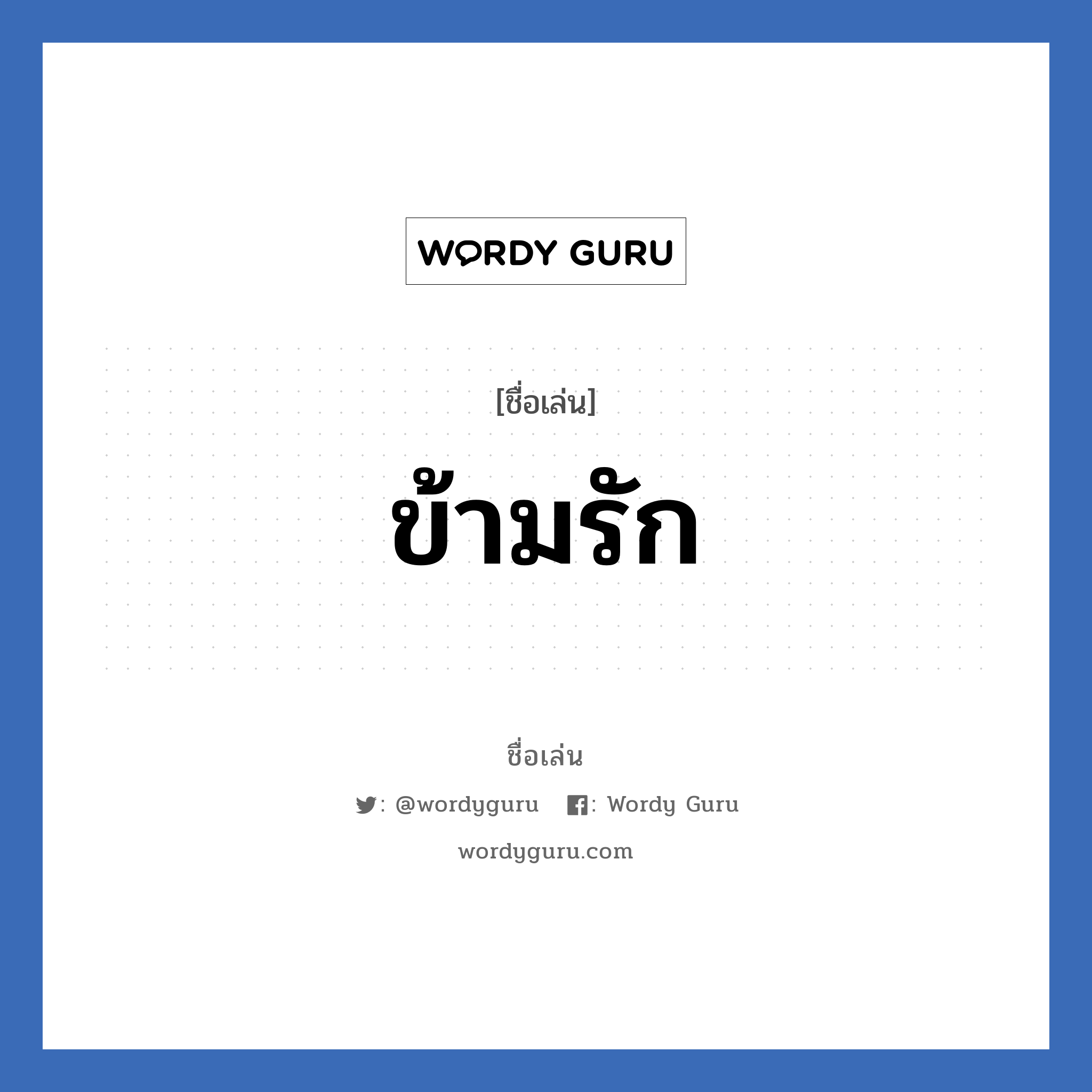 WORDY GURU

[ชื่อเล่น]

ข้ามรัก

ชื่อเล่น

: @wordyguru : Wordy Guru

wordyguru.com